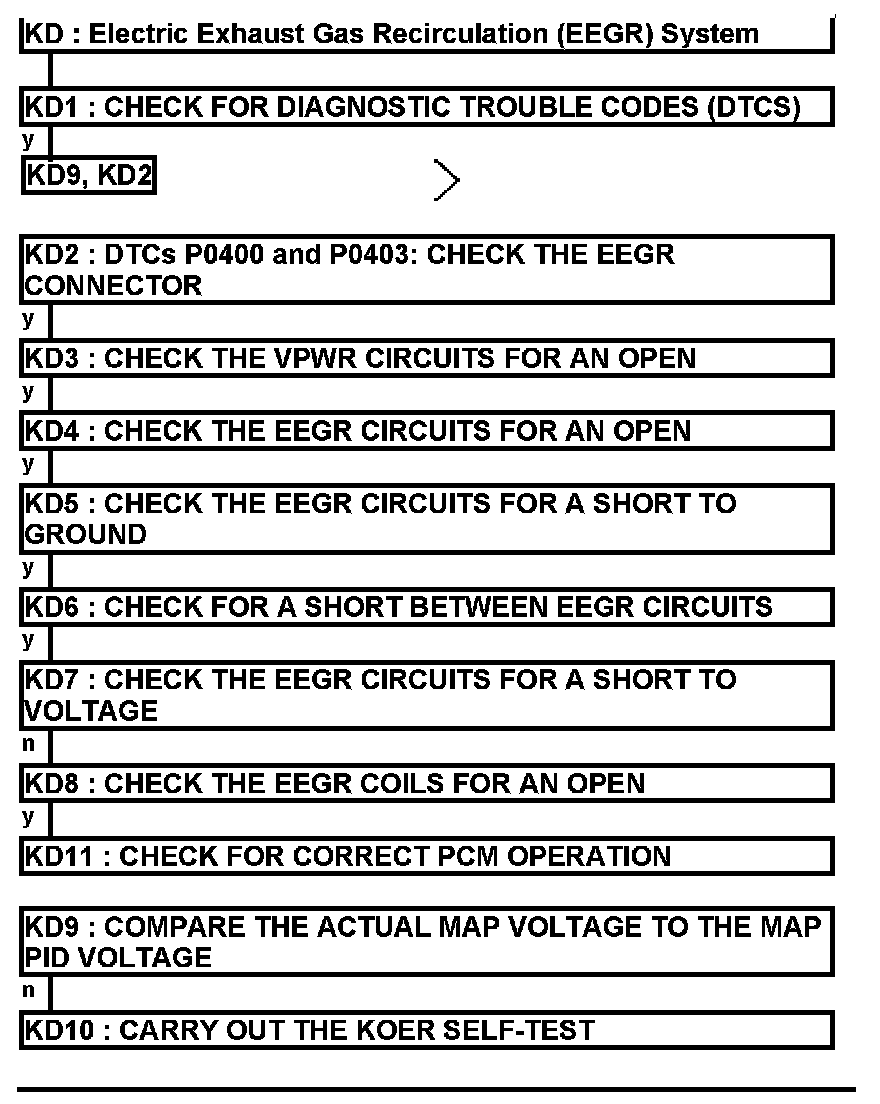 KD : Electric Exhaust Gas Recirculation (EEGR) System

KD1 : CHECK FOR DIAGNOSTIC TROUBLE CODES (DTCS)

y

KD9, KD2

KD2 : DTCs P0400 and P0403: CHECK THE EEGR CONNECTOR

y

KD3 : CHECK THE VPWR CIRCUITS FOR AN OPEN

y

KD4 : CHECK THE EEGR CIRCUITS FOR AN OPEN

y

KD5 : CHECK THE EEGR CIRCUITS FOR A SHORT TO GROUND

y

KD6 : CHECK FOR A SHORT BETWEEN EEGR CIRCUITS

y

KD7 : CHECK THE EEGR CIRCUITS FOR A SHORT TO VOLTAGE

n

KD8 : CHECK THE EEGR COILS FOR AN OPEN

y

KD11 : CHECK FOR CORRECT PCM OPERATION

KD9 : COMPARE THE ACTUAL MAP VOLTAGE TO THE MAP PID VOLTAGE

n

KD10 : CARRY OUT THE KOER SELF-TEST